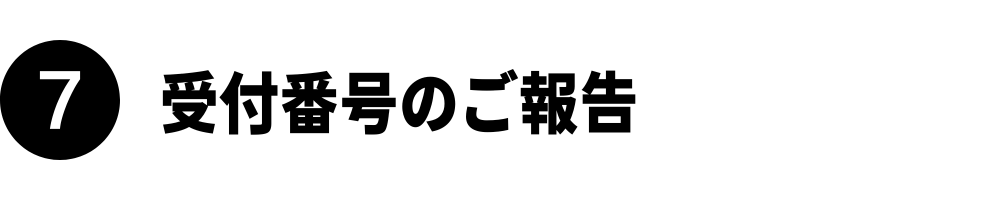 7 受付番号のご報告